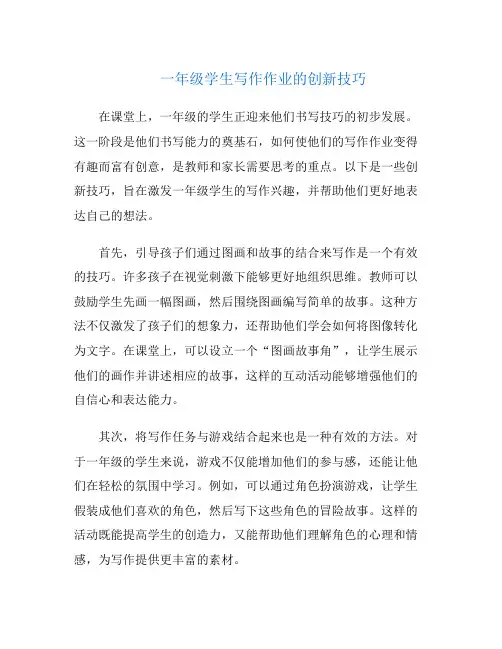 一年级学生写作作业的创新技巧

在课堂上，一年级的学生正迎来他们书写技巧的初步发展。这一阶段是他们书写能力的奠基石，如何使他们的写作作业变得有趣而富有创意，是教师和家长需要思考的重点。以下是一些创新技巧，旨在激发一年级学生的写作兴趣，并帮助他们更好地表达自己的想法。

首先，引导孩子们通过图画和故事的结合来写作是一个有效的技巧。许多孩子在视觉刺激下能够更好地组织思维。教师可以鼓励学生先画一幅图画，然后围绕图画编写简单的故事。这种方法不仅激发了孩子们的想象力，还帮助他们学会如何将图像转化为文字。在课堂上，可以设立一个“图画故事角”，让学生展示他们的画作并讲述相应的故事，这样的互动活动能够增强他们的自信心和表达能力。

其次，将写作任务与游戏结合起来也是一种有效的方法。对于一年级的学生来说，游戏不仅能增加他们的参与感，还能让他们在轻松的氛围中学习。例如，可以通过角色扮演游戏，让学生假装成他们喜欢的角色，然后写下这些角色的冒险故事。这样的活动既能提高学生的创造力，又能帮助他们理解角色的心理和情感，为写作提供更丰富的素材。